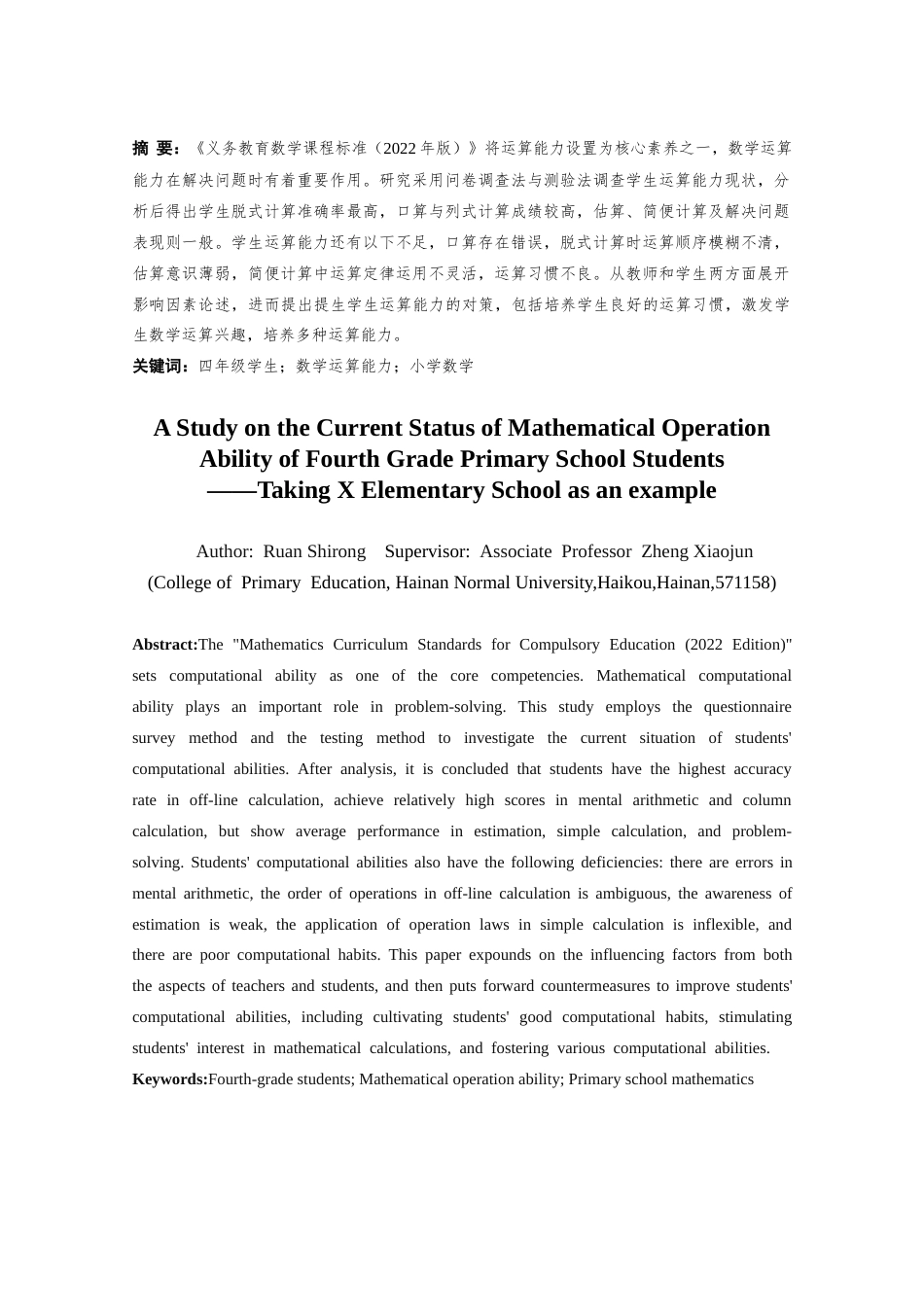 摘 要：《义务教育数学课程标准（2022 年版）》将运算能力设置为核心素养之一，数学运算能力在解决问题时有着重要作用。研究采用问卷调查法与测验法调查学生运算能力现状，分析后得出学生脱式计算准确率最高，口算与列式计算成绩较高，估算、简便计算及解决问题表现则一般。学生运算能力还有以下不足，口算存在错误，脱式计算时运算顺序模糊不清，估算意识薄弱，简便计算中运算定律运用不灵活，运算习惯不良。从教师和学生两方面展开影响因素论述，进而提出提生学生运算能力的对策，包括培养学生良好的运算习惯，激发学生数学运算兴趣，培养多种运算能力。

关键词：四年级学生；数学运算能力；小学数学

A Study on the Current Status of Mathematical Operation Ability of Fourth Grade Primary School Students
——Taking X Elementary School as an example

Author: Ruan Shirong Supervisor: Associate Professor Zheng Xiaojun
(College of Primary Education, Hainan Normal University,Haikou,Hainan,571158)

Abstract:The "Mathematics Curriculum Standards for Compulsory Education (2022 Edition)" sets computational ability as one of the core competencies. Mathematical computational ability plays an important role in problem-solving. This study employs the questionnaire survey method and the testing method to investigate the current situation of students' computational abilities. After analysis, it is concluded that students have the highest accuracy rate in off-line calculation, achieve relatively high scores in mental arithmetic and column calculation, but show average performance in estimation, simple calculation, and problem-solving. Students' computational abilities also have the following deficiencies: there are errors in mental arithmetic, the order of operations in off-line calculation is ambiguous, the awareness of estimation is weak, the application of operation laws in simple calculation is inflexible, and there are poor computational habits. This paper expounds on the influencing factors from both the aspects of teachers and students, and then puts forward countermeasures to improve students' computational abilities, including cultivating students' good computational habits, stimulating students' interest in mathematical calculations, and fostering various computational abilities.

Keywords:Fourth-grade students; Mathematical operation ability; Primary school mathematics